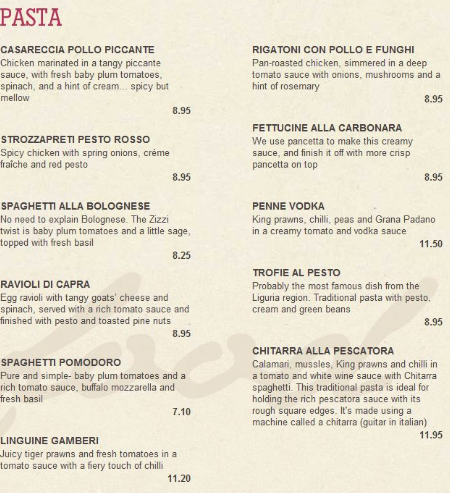 PASTA

CASARECCIA POLLO PICCANTE
Chicken marinated in a tangy piccante sauce, with fresh baby plum tomatoes, spinach, and a hint of cream... spicy but mellow
8.95

STROZZAPRETI PESTO ROSSO
Spicy chicken with spring onions, crème fraîche and red pesto
8.95

SPAGHETTI ALLA BOLOGNESE
No need to explain Bolognese. The Zizzi twist is baby plum tomatoes and a little sage, topped with fresh basil
8.25

RAVIOLI DI CAPRA
Egg ravioli with tangy goats' cheese and spinach, served with a rich tomato sauce and finished with pesto and toasted pine nuts
8.95

SPAGHETTI POMODORO
Pure and simple- baby plum tomatoes and a rich tomato sauce, buffalo mozzarella and fresh basil
7.10

LINGUINE GAMBERI
Juicy tiger prawns and fresh tomatoes in a tomato sauce with a fiery touch of chilli
11.20

RIGATONI CON POLLO E FUNGHI
Pan-roasted chicken, simmered in a deep tomato sauce with onions, mushrooms and a hint of rosemary
8.95

FETTUCINE ALLA CARBONARA
We use pancetta to make this creamy sauce, and finish it off with more crisp pancetta on top
8.95

PENNE VODKA
King prawns, chilli, peas and Grana Padano in a creamy tomato and vodka sauce
11.50

TROFIE AL PESTO
Probably the most famous dish from the Liguria region. Traditional pasta with pesto, cream and green beans
8.95

CHITARRA ALLA PESCATORA
Calamari, mussles, King prawns and chilli in a tomato and white wine sauce with Chitarra spaghetti. This traditional pasta is ideal for holding the rich pescatora sauce with its rough square edges. It's made using a machine called a chitarra (guitar in italian)
11.95